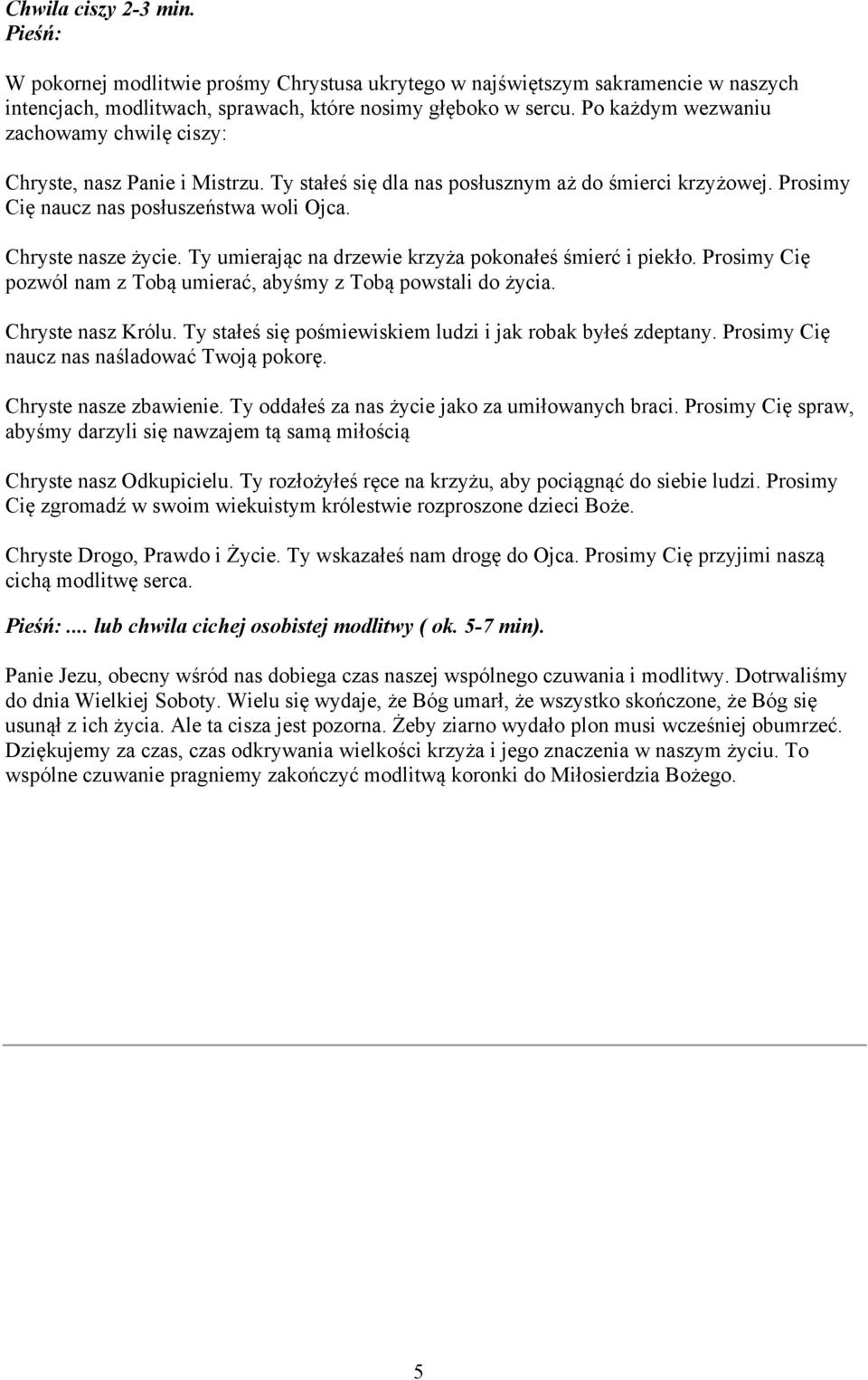 Chwila ciszy 2-3 min.
Pieśń:

W pokornej modlitwie prośmy Chrystusa ukrytego w najświętszym sakramencie w naszych intencjach, modlitwach, sprawach, które nosimy głęboko w sercu. Po każdym wezwaniu zachowamy chwilę ciszy:

Chryste, nasz Panie i Mistrzu. Ty stałeś się dla nas posłusznym aż do śmierci krzyżowej. Prosimy Cię naucz nas posłuszeństwa woli Ojca.

Chryste nasze życie. Ty umierając na drzewie krzyża pokonałeś śmierć i piekło. Prosimy Cię pozwól nam z Tobą umierać, abyśmy z Tobą powstali do życia.

Chryste nasz Królu. Ty stałeś się pośmiewiskiem ludzi i jak robak byłeś zdeptany. Prosimy Cię naucz nas naśladować Twoją pokorę.

Chryste nasze zbawienie. Ty oddałeś za nas życie jako za umiłowanych braci. Prosimy Cię spraw, abyśmy darzyli się nawzajem tą samą miłością

Chryste nasz Odkupicielu. Ty rozłożyłeś ręce na krzyżu, aby pociągnąć do siebie ludzi. Prosimy Cię zgromadź w swoim wiekuistym królestwie rozproszone dzieci Boże.

Chryste Drogo, Prawdo i Życie. Ty wskazałeś nam drogę do Ojca. Prosimy Cię przyjimi naszą cichą modlitwę serca.

Pieśń:.... lub chwila cichej osobistej modlitwy ( ok. 5-7 min).

Panie Jezu, obecny wśród nas dobiega czas naszej wspólnego czuwania i modlitwy. Dotrwaliśmy do dnia Wielkiej Soboty. Wielu się wydaje, że Bóg umarł, że wszystko skończone, że Bóg się usunął z ich życia. Ale ta cisza jest pozorna. Żeby ziarno wydało plon musi wcześniej obumrzeć. Dziękujemy za czas, czas odkrywania wielkości krzyża i jego znaczenia w naszym życiu. To wspólne czuwanie pragniemy zakończyć modlitwą koronki do Miłosierdzia Bożego.

5